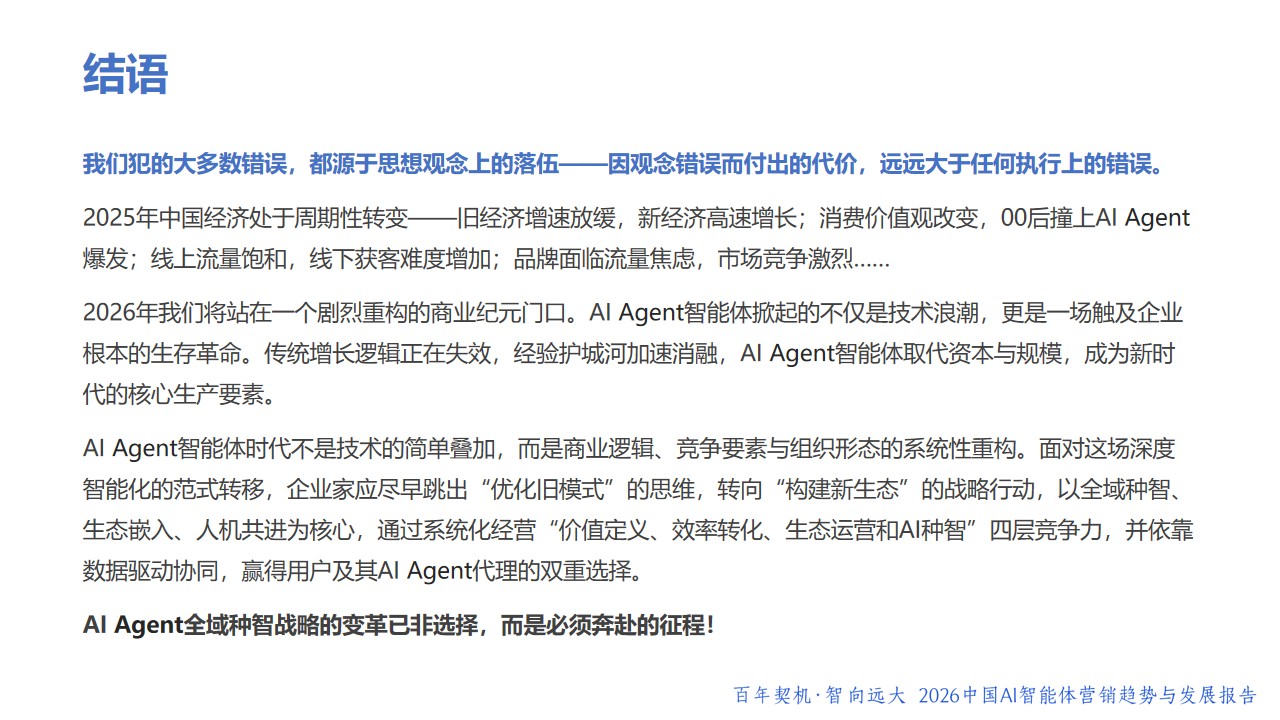 结语

我们犯的大多数错误，都源于思想观念上的落伍——因观念错误而付出的代价，远远大于任何执行上的错误。

2025年中国经济处于周期性转变——旧经济增速放缓，新经济高速增长；消费价值观改变，00后撞上AI Agent爆发；线上流量饱和，线下获客难度增加；品牌面临流量焦虑，市场竞争激烈……

2026年我们将站在一个剧烈重构的商业纪元门口。AI Agent智能体掀起的不仅是技术浪潮，更是一场触及企业根本的生存革命。传统增长逻辑正在失效，经验护城河加速消融，AI Agent智能体取代资本与规模，成为新时代的核心生产要素。

AI Agent智能体时代不是技术的简单叠加，而是商业逻辑、竞争要素与组织形态的系统性重构。面对这场深度智能化的范式转移，企业家应尽早跳出“优化旧模式”的思维，转向“构建新生态”的战略行动，以全域种智、生态嵌入、人机共进为核心，通过系统化经营“价值定义、效率转化、生态运营和AI种智”四层竞争力，并依靠数据驱动协同，赢得用户及其AI Agent代理的双重选择。

AI Agent全域种智战略的变革已非选择，而是必须奔赴的征程！

百年契机·智向远大 2026中国AI智能体营销趋势与发展报告